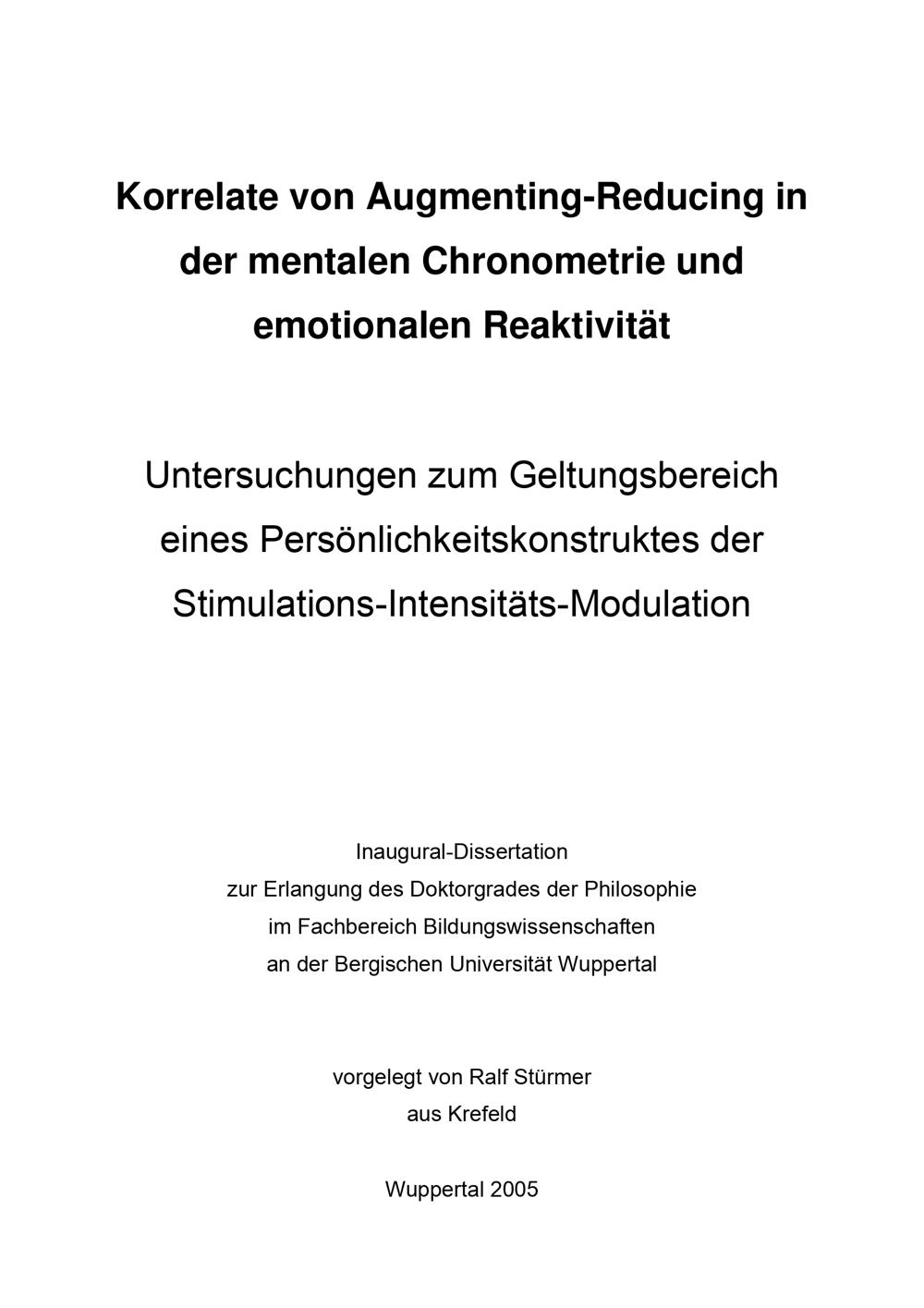 Korrelate von Augmenting-Reducing in der mentalen Chronometrie und emotionalen Reaktivität

Untersuchungen zum Geltungsbereich eines Persönlichkeitskonstruktes der Stimulations-Intensitäts-Modulation

Inaugural-Dissertation
zur Erlangung des Doktorgrades der Philosophie
im Fachbereich Bildungswissenschaften
an der Bergischen Universität Wuppertal

vorgelegt von Ralf Stürmer
aus Krefeld

Wuppertal 2005